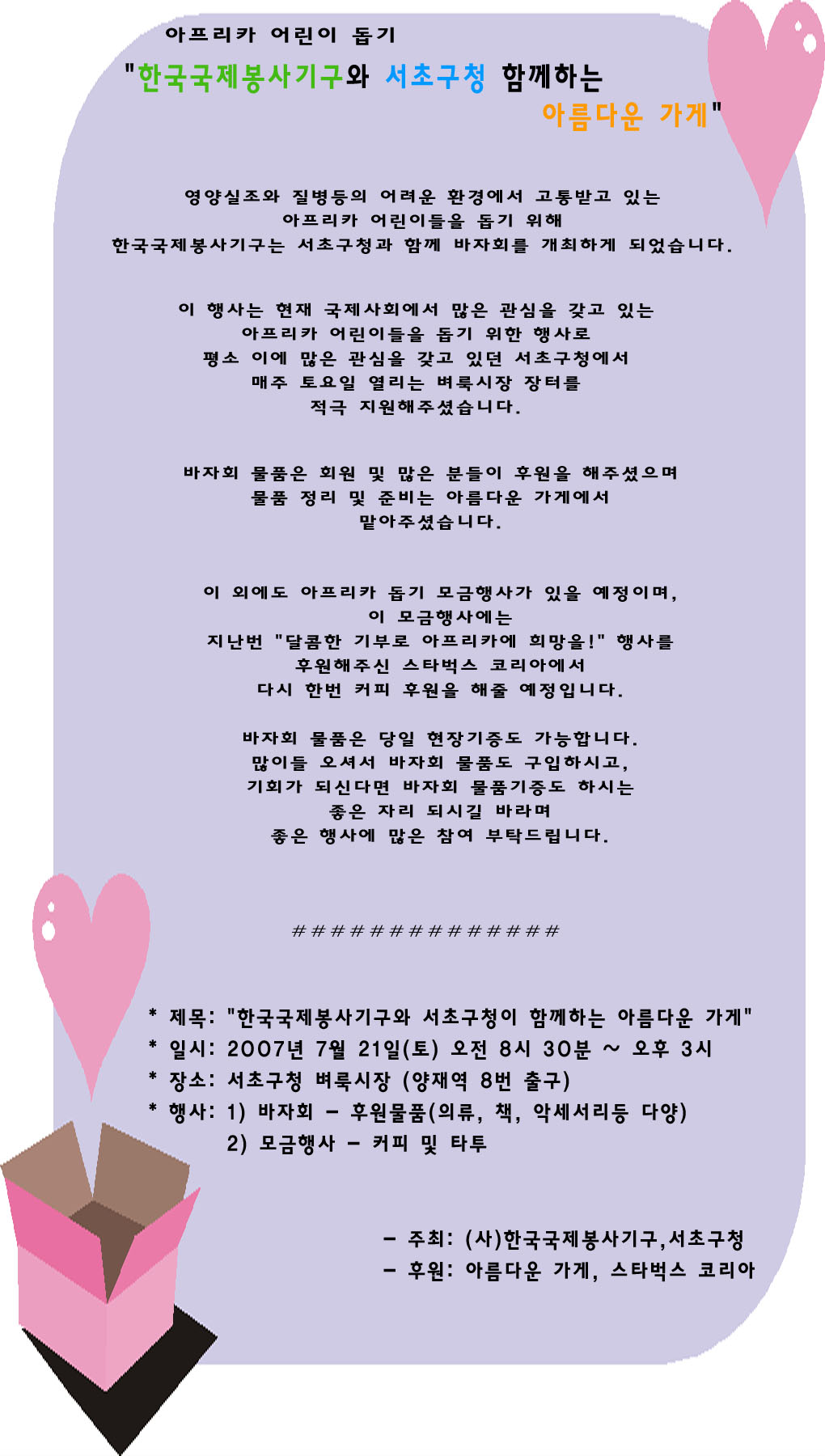 아프리카 어린이 돕기

"한국국제봉사기구와 서초구청 함께하는 아름다운 가게"

영양실조와 질병등의 어려운 환경에서 고통받고 있는 아프리카 어린이들을 돕기 위해 한국국제봉사기구는 서초구청과 함께 바자회를 개최하게 되었습니다.

이 행사는 현재 국제사회에서 많은 관심을 갖고 있는 아프리카 어린이들을 돕기 위한 행사로 평소 이에 많은 관심을 갖고 있던 서초구청에서 매주 토요일 열리는 벼룩시장 장터를 적극 지원해주셨습니다.

바자회 물품은 회원 및 많은 분들이 후원을 해주셨으며 물품 정리 및 준비는 아름다운 가게에서 맡아주셨습니다.

이 외에도 아프리카 돕기 모금행사가 있을 예정이며, 이 모금행사에는 지난번 "달콤한 기부로 아프리카에 희망을!" 행사를 후원해주신 스타벅스 코리아에서 다시 한번 커피 후원을 해줄 예정입니다.

바자회 물품은 당일 현장기증도 가능합니다. 많이들 오셔서 바자회 물품도 구입하시고, 기회가 되신다면 바자회 물품기증도 하시는 좋은 자리 되시길 바라며 좋은 행사에 많은 참여 부탁드립니다.

##############

* 제목: "한국국제봉사기구와 서초구청이 함께하는 아름다운 가게"
* 일시: 2007년 7월 21일(토) 오전 8시 30분 ~ 오후 3시
* 장소: 서초구청 벼룩시장 (양재역 8번 출구)
* 행사: 1) 바자회 - 후원물품(의류, 책, 악세서리등 다양)
2) 모금행사 - 커피 및 타투

- 주최: (사)한국국제봉사기구,서초구청
- 후원: 아름다운 가게, 스타벅스 코리아